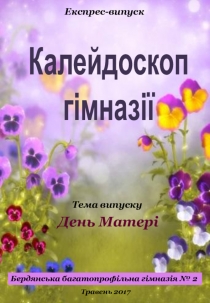 Експрес-випуск

Калейдоскоп гімназії

Тема випуску

День Матері

Бердянська багатопрофільна гімназія № 2

Травень 2017